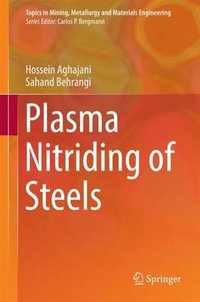 Topics in Mining, Metallurgy and Materials Engineering
Series Editor: Carlos P. Bergmann

Hossein Aghajani
Sahand Behrangi

Plasma Nitriding of Steels

Springer